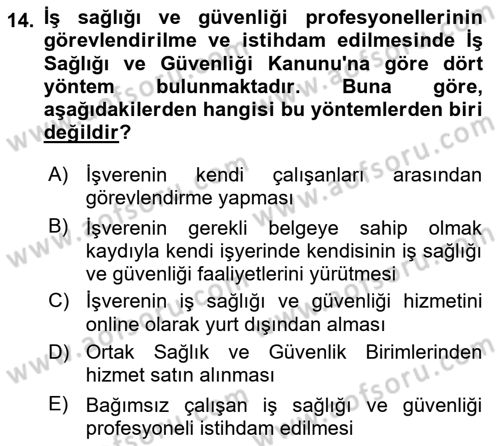 14. İş sağlığı ve güvenliği profesyonellerinin görevlendirilme ve istihdam edilmesinde İş Sağlığı ve Güvenliği Kanunu'na göre dört yöntem bulunmaktadır. Buna göre, aşağıdakilerden hangisi bu yöntemlerden biri değildir?

A) İşverenin kendi çalışanları arasından görevlendirme yapması

B) İşverenin gerekli belgeye sahip olmak kaydıyla kendi işyerinde kendisinin iş sağlığı ve güvenliği faaliyetlerini yürütmesi

C) İşverenin iş sağlığı ve güvenliği hizmetini online olarak yurt dışından alması

D) Ortak Sağlık ve Güvenlik Birimlerinden hizmet satın alınması

E) Bağımsız çalışan iş sağlığı ve güvenliği profesyoneli istihdam edilmesi

www.aofsoru.com